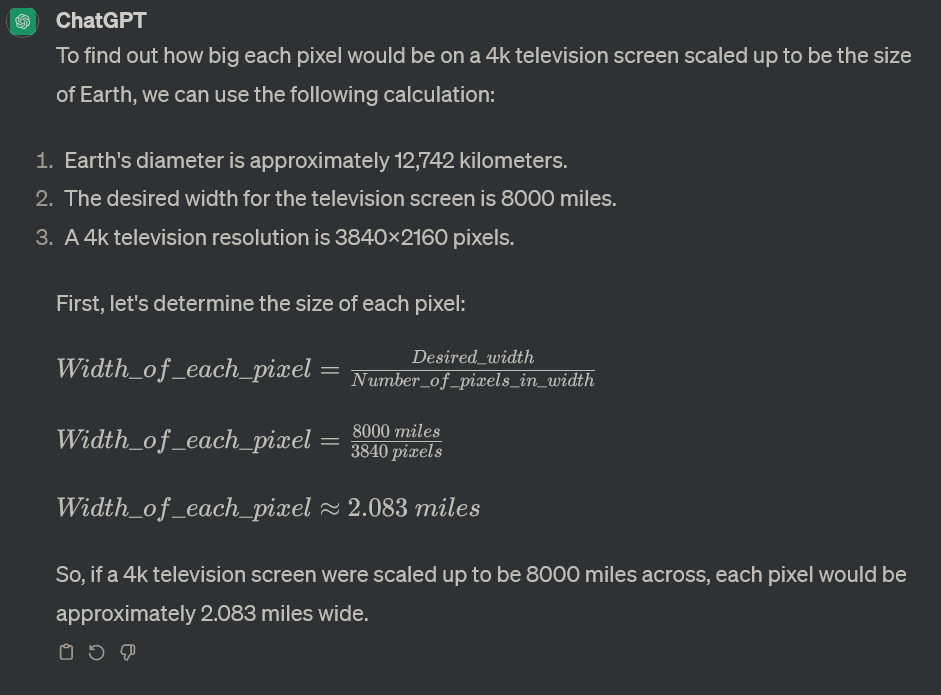 ChatGPT

To find out how big each pixel would be on a 4k television screen scaled up to be the size of Earth, we can use the following calculation:

1. Earth's diameter is approximately 12,742 kilometers.
2. The desired width for the television screen is 8000 miles.
3. A 4k television resolution is 3840×2160 pixels.

First, let's determine the size of each pixel:

$Width\_of\_each\_pixel = \frac{Desired\_width}{Number\_of\_pixels\_in\_width}$

$Width\_of\_each\_pixel = \frac{8000\ miles}{3840\ pixels}$

$Width\_of\_each\_pixel \approx 2.083\ miles$

So, if a 4k television screen were scaled up to be 8000 miles across, each pixel would be approximately 2.083 miles wide.